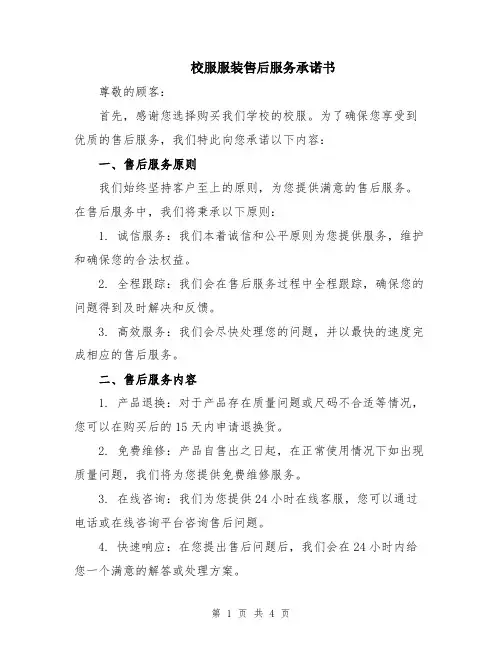 校服服装售后服务承诺书

尊敬的顾客：

首先，感谢您选择购买我们学校的校服。为了确保您享受到优质的售后服务，我们特此向您承诺以下内容：

一、售后服务原则

我们始终坚持客户至上的原则，为您提供满意的售后服务。在售后服务中，我们将秉承以下原则：

1. 诚信服务：我们本着诚信和公平原则为您提供服务，维护和确保您的合法权益。

2. 全程跟踪：我们会在售后服务过程中全程跟踪，确保您的问题得到及时解决和反馈。

3. 高效服务：我们会尽快处理您的问题，并以最快的速度完成相应的售后服务。

二、售后服务内容

1. 产品退换：对于产品存在质量问题或尺码不合适等情况，您可以在购买后的 15 天内申请退换货。

2. 免费维修：产品自售出之日起，在正常使用情况下如出现质量问题，我们将为您提供免费维修服务。

3. 在线咨询：我们为您提供 24 小时在线客服，您可以通过电话或在线咨询平台咨询售后问题。

4. 快速响应：在您提出售后问题后，我们会在 24 小时内给您一个满意的解答或处理方案。

第 1 页 共 4 页